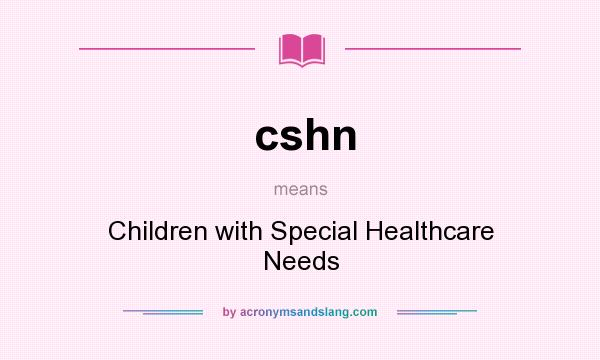 cshn

means

Children with Special Healthcare Needs

by acronymsandslang.com